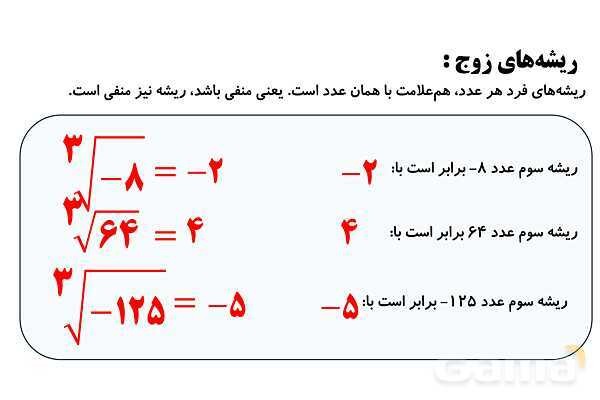 ریشه‌های زوج :

ریشه‌های فرد هر عدد، هم‌علامت با همان عدد است. یعنی منفی باشد، ریشه نیز منفی است.

ریشه سوم عدد ۸- برابر است با: ۲-

$\sqrt[۳]{-۸} = -۲$

ریشه سوم عدد ۶۴ برابر است با: ۴

$\sqrt[۳]{۶۴} = ۴$

ریشه سوم عدد ۱۲۵- برابر است با: ۵-

$\sqrt[۳]{-۱۲۵} = -۵$

Gama